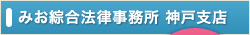 みお綜合法律事務所 神戸支店